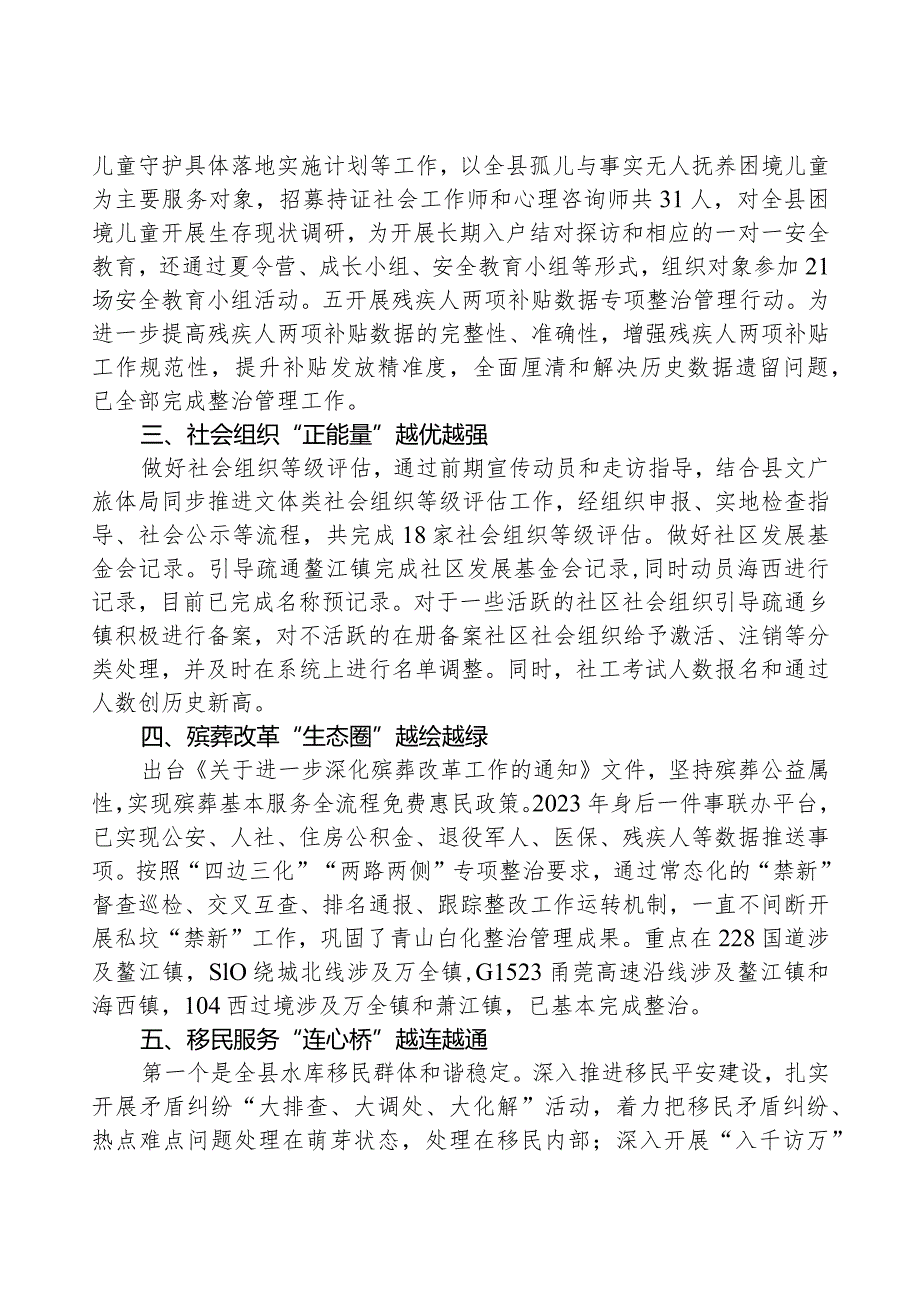 儿童守护具体落地实施计划等工作，以全县孤儿与事实无人抚养困境儿童为主要服务对象，招募持证社会工作师和心理咨询师共31人，对全县困境儿童开展生存现状调研，为开展长期入户结对探访和相应的一对一安全教育，还通过夏令营、成长小组、安全教育小组等形式，组织对象参加21场安全教育小组活动。五开展残疾人两项补贴数据专项整治管理行动。为进一步提高残疾人两项补贴数据的完整性、准确性，增强残疾人两项补贴工作规范性，提升补贴发放精准度，全面厘清和解决历史数据遗留问题，已全部完成整治管理工作。

三、社会组织“正能量”越优越强

做好社会组织等级评估，通过前期宣传动员和走访指导，结合县文广旅体局同步推进文体类社会组织等级评估工作，经组织申报、实地检查指导、社会公示等流程，共完成18家社会组织等级评估。做好社区发展基金会记录。引导疏通鳌江镇完成社区发展基金会记录,同时动员海西进行记录，目前已完成名称预记录。对于一些活跃的社区社会组织引导疏通乡镇积极进行备案，对不活跃的在册备案社区社会组织给予激活、注销等分类处理，并及时在系统上进行名单调整。同时，社工考试人数报名和通过人数创历史新高。

四、殡葬改革“生态圈”越绘越绿

出台《关于进一步深化殡葬改革工作的通知》文件，坚持殡葬公益属性,实现殡葬基本服务全流程免费惠民政策。2023年身后一件事联办平台，已实现公安、人社、住房公积金、退役军人、医保、残疾人等数据推送事项。按照“四边三化”“两路两侧”专项整治要求，通过常态化的“禁新”督查巡检、交叉互查、排名通报、跟踪整改工作运转机制，一直不间断开展私坟“禁新”工作，巩固了青山白化整治管理成果。重点在228国道涉及鳌江镇，SlO绕城北线涉及万全镇,G1523甬莞高速沿线涉及鳌江镇和海西镇，104西过境涉及万全镇和萧江镇，已基本完成整治。

五、移民服务“连心桥”越连越通

第一个是全县水库移民群体和谐稳定。深入推进移民平安建设，扎实开展矛盾纠纷“大排查、大调处、大化解”活动，着力把移民矛盾纠纷、热点难点问题处理在萌芽状态，处理在移民内部；深入开展“入千访万”